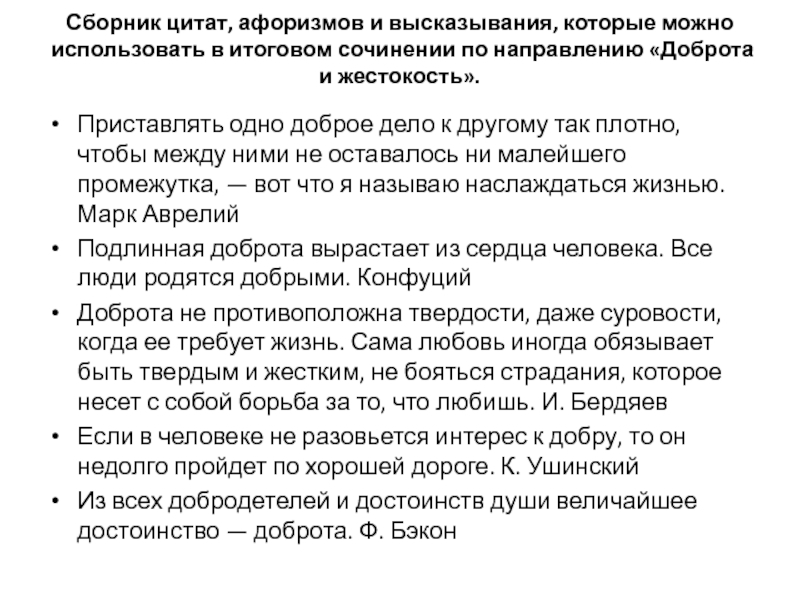 Сборник цитат, афоризмов и высказывания, которые можно использовать в итоговом сочинении по направлению «Доброта и жестокость».

• Приставлять одно доброе дело к другому так плотно, чтобы между ними не оставалось ни малейшего промежутка, — вот что я называю наслаждаться жизнью. Марк Аврелий
• Подлинная доброта вырастает из сердца человека. Все люди родятся добрыми. Конфуций
• Доброта не противоположна твердости, даже суровости, когда ее требует жизнь. Сама любовь иногда обязывает быть твердым и жестким, не бояться страдания, которое несет с собой борьба за то, что любишь. И. Бердяев
• Если в человеке не разовьется интерес к добру, то он недолго пройдет по хорошей дороге. К. Ушинский
• Из всех добродетелей и достоинств души величайшее достоинство — доброта. Ф. Бэкон